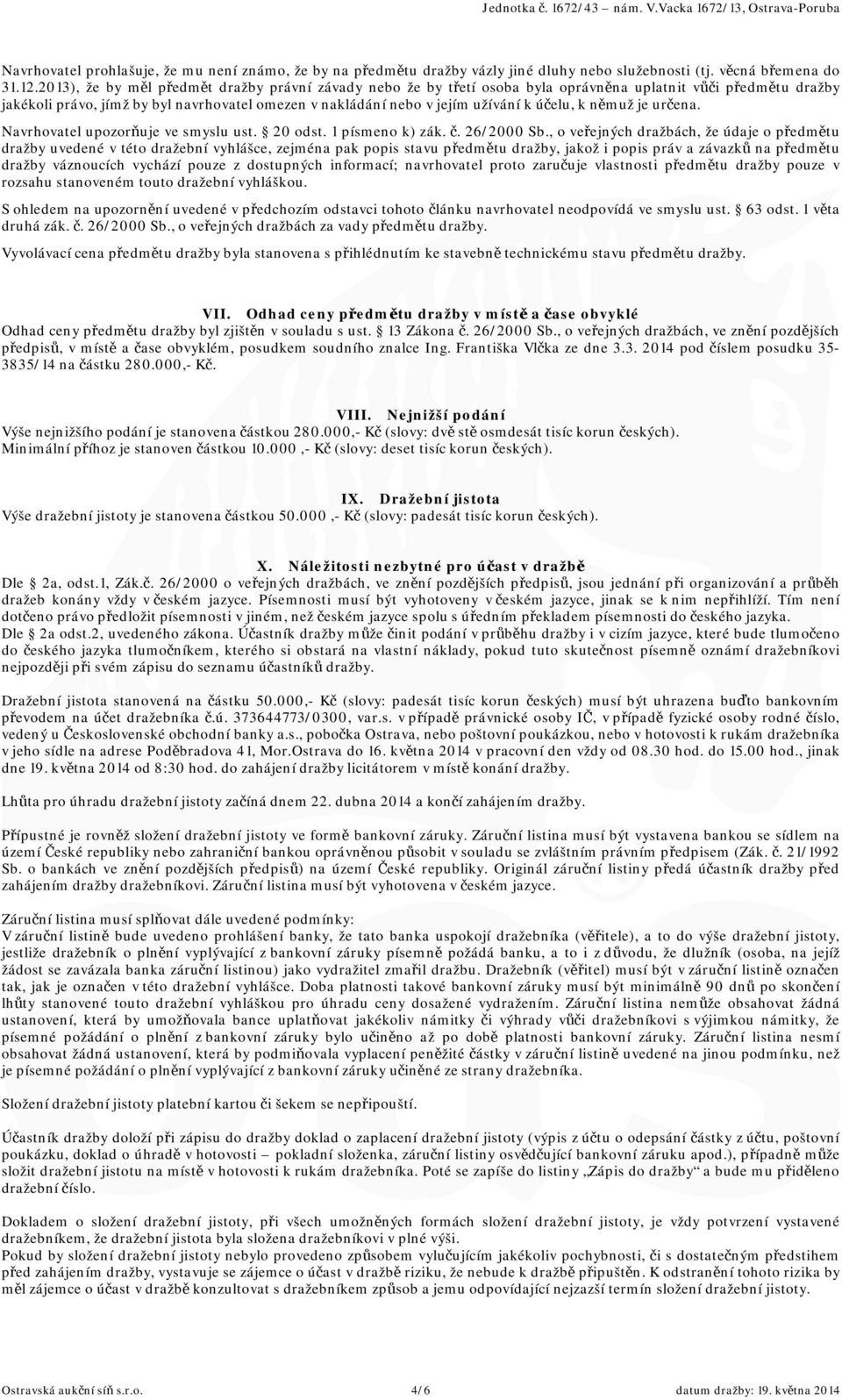 Jednotka č. 1672/43 – nám. V.Vacka 1672/13, Ostrava-Poruba

Navrhovatel prohlašuje, že mu není známo, že by na předmětu dražby vázly jiné dluhy nebo služebnosti (tj. věcná břemena do 31.12.2013), že by měl předmět dražby právní závady nebo že by třetí osoba byla oprávněna uplatnit vůči předmětu dražby jakékoli právo, jímž by byl navrhovatel omezen v nakládání nebo v jejím užívání k účelu, k němuž je určena.

Navrhovatel upozorňuje ve smyslu ust. § 20 odst. 1 písmeno k) zák. č. 26/2000 Sb., o veřejných dražbách, že údaje o předmětu dražby uvedené v této dražební vyhlášce, zejména pak popis stavu předmětu dražby, jakož i popis práv a závazků na předmětu dražby váznoucích vychází pouze z dostupných informací; navrhovatel proto zaručuje vlastnosti předmětu dražby pouze v rozsahu stanoveném touto dražební vyhláškou.

S ohledem na upozornění uvedené v předchozím odstavci tohoto článku navrhovatel neodpovídá ve smyslu ust. § 63 odst. 1 věta druhá zák. č. 26/2000 Sb., o veřejných dražbách za vady předmětu dražby.

Vyvolávací cena předmětu dražby byla stanovena s přihlédnutím ke stavebně technickému stavu předmětu dražby.

VII. Odhad ceny předmětu dražby v místě a čase obvyklé
Odhad ceny předmětu dražby byl zjištěn v souladu s ust. § 13 Zákona č. 26/2000 Sb., o veřejných dražbách, ve znění pozdějších předpisů, v místě a čase obvyklém, posudkem soudního znalce Ing. Františka Vlčka ze dne 3.3. 2014 pod číslem posudku 35-3835/14 na částku 280.000,- Kč.

VIII. Nejnižší podání
Výše nejnižšího podání je stanovena částkou 280.000,- Kč (slovy: dvě stě osmdesát tisíc korun českých).
Minimální příhoz je stanoven částkou 10.000 ,- Kč (slovy: deset tisíc korun českých).

IX. Dražební jistota
Výše dražební jistoty je stanovena částkou 50.000 ,- Kč (slovy: padesát tisíc korun českých).

X. Náležitosti nezbytné pro účast v dražbě
Dle § 2a, odst.1, Zák.č. 26/2000 o veřejných dražbách, ve znění pozdějších předpisů, jsou jednání při organizování a průběh dražeb konány vždy v českém jazyce. Písemnosti musí být vyhotoveny v českém jazyce, jinak se k nim nepřihlíží. Tím není dotčeno právo předložit písemnosti v jiném, než českém jazyce spolu s úředním překladem písemnosti do českého jazyka.
Dle § 2a odst.2, uvedeného zákona. Účastník dražby může činit podání v průběhu dražby i v cizím jazyce, které bude tlumočeno do českého jazyka tlumočníkem, kterého si obstará na vlastní náklady, pokud tuto skutečnost písemně oznámí dražebníkovi nejpozději při svém zápisu do seznamu účastníků dražby.

Dražební jistota stanovená na částku 50.000,- Kč (slovy: padesát tisíc korun českých) musí být uhrazena buďto bankovním převodem na účet dražebníka č.ú. 373644773/0300, var.s. v případě právnické osoby IČ, v případě fyzické osoby rodné číslo, vedený u Československé obchodní banky a.s., pobočka Ostrava, nebo poštovní poukázkou, nebo v hotovosti k rukám dražebníka v jeho sídle na adrese Poděbradova 41, Mor.Ostrava do 16. května 2014 v pracovní den vždy od 08.30 hod. do 15.00 hod., jinak dne 19. května 2014 od 8:30 hod. do zahájení dražby licitátorem v místě konání dražby.

Lhůta pro úhradu dražební jistoty začíná dnem 22. dubna 2014 a končí zahájením dražby.

Přípustné je rovněž složení dražební jistoty ve formě bankovní záruky. Záruční listina musí být vystavena bankou se sídlem na území České republiky nebo zahraniční bankou oprávněnou působit v souladu se zvláštním právním předpisem (Zák. č. 21/1992 Sb. o bankách ve znění pozdějších předpisů) na území České republiky. Originál záruční listiny předá účastník dražby před zahájením dražby dražebníkovi. Záruční listina musí být vyhotovena v českém jazyce.

Záruční listina musí splňovat dále uvedené podmínky:
V záruční listině bude uvedeno prohlášení banky, že tato banka uspokojí dražebníka (věřitele), a to do výše dražební jistoty, jestliže dražebník o plnění vyplývající z bankovní záruky písemně požádá banku, a to i z důvodu, že dlužník (osoba, na jejíž žádost se zavázala banka záruční listinou) jako vydražitel zmařil dražbu. Dražebník (věřitel) musí být v záruční listině označen tak, jak je označen v této dražební vyhlášce. Doba platnosti takové bankovní záruky musí být minimálně 90 dnů po skončení lhůty stanovené touto dražební vyhláškou pro úhradu ceny dosažené vydražením. Záruční listina nemůže obsahovat žádná ustanovení, která by umožňovala bance uplatňovat jakékoliv námitky či výhrady vůči dražebníkovi s výjimkou námitky, že písemné požádání o plnění z bankovní záruky bylo učiněno až po době platnosti bankovní záruky. Záruční listina nesmí obsahovat žádná ustanovení, která by podmiňovala vyplacení peněžité částky v záruční listině uvedené na jinou podmínku, než je písemné požádání o plnění vyplývající z bankovní záruky učiněné ze strany dražebníka.

Složení dražební jistoty platební kartou či šekem se nepřipouští.

Účastník dražby doloží při zápisu do dražby doklad o zaplacení dražební jistoty (výpis z účtu o odepsání částky z účtu, poštovní poukázku, doklad o úhradě v hotovosti – pokladní složenka, záruční listiny osvědčující bankovní záruku apod.), případně může složit dražební jistotu na místě v hotovosti k rukám dražebníka. Poté se zapíše do listiny „Zápis do dražby“ a bude mu přiděleno dražební číslo.

Dokladem o složení dražební jistoty, při všech umožněných formách složení dražební jistoty, je vždy potvrzení vystavené dražebníkem, že dražební jistota byla složena dražebníkovi v plné výši.
Pokud by složení dražební jistoty nebylo provedeno způsobem vylučujícím jakékoliv pochybnosti, či s dostatečným předstihem před zahájením dražby, vystavuje se zájemce o účast v dražbě riziku, že nebude k dražbě připuštěn. K odstranění tohoto rizika by měl zájemce o účast v dražbě konzultovat s dražebníkem způsob a jemu odpovídající nejzazší termín složení dražební jistoty.

Ostravská aukční síň s.r.o.     4/6     datum dražby: 19. května 2014